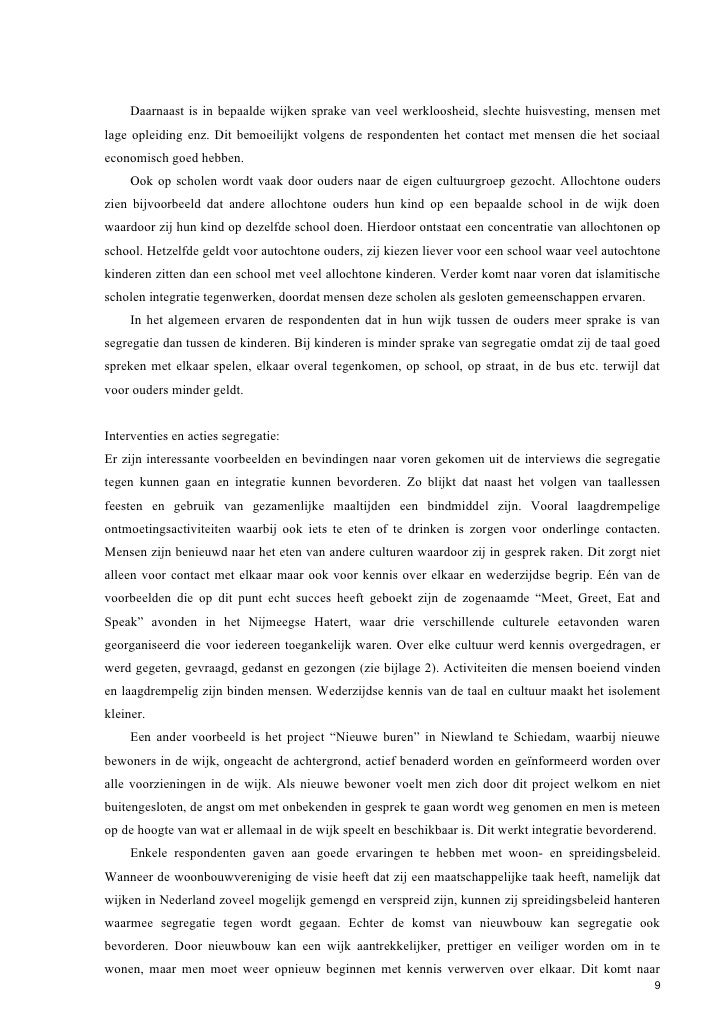 Daarnaast is in bepaalde wijken sprake van veel werkloosheid, slechte huisvesting, mensen met lage opleiding enz. Dit bemoeilijkt volgens de respondenten het contact met mensen die het sociaal economisch goed hebben.

Ook op scholen wordt vaak door ouders naar de eigen cultuurgroep gezocht. Allochtone ouders zien bijvoorbeeld dat andere allochtone ouders hun kind op een bepaalde school in de wijk doen waardoor zij hun kind op dezelfde school doen. Hierdoor ontstaat een concentratie van allochtonen op school. Hetzelfde geldt voor autochtone ouders, zij kiezen liever voor een school waar veel autochtone kinderen zitten dan een school met veel allochtone kinderen. Verder komt naar voren dat islamitische scholen integratie tegenwerken, doordat mensen deze scholen als gesloten gemeenschappen ervaren.

In het algemeen ervaren de respondenten dat in hun wijk tussen de ouders meer sprake is van segregatie dan tussen de kinderen. Bij kinderen is minder sprake van segregatie omdat zij de taal goed spreken met elkaar spelen, elkaar overal tegenkomen, op school, op straat, in de bus etc. terwijl dat voor ouders minder geldt.

Interventies en acties segregatie:
Er zijn interessante voorbeelden en bevindingen naar voren gekomen uit de interviews die segregatie tegen kunnen gaan en integratie kunnen bevorderen. Zo blijkt dat naast het volgen van taallessen feesten en gebruik van gezamenlijke maaltijden een bindmiddel zijn. Vooral laagdrempelige ontmoetingsactiviteiten waarbij ook iets te eten of te drinken is zorgen voor onderlinge contacten. Mensen zijn benieuwd naar het eten van andere culturen waardoor zij in gesprek raken. Dit zorgt niet alleen voor contact met elkaar maar ook voor kennis over elkaar en wederzijdse begrip. Eén van de voorbeelden die op dit punt echt succes heeft geboekt zijn de zogenaamde “Meet, Greet, Eat and Speak” avonden in het Nijmeegse Hatert, waar drie verschillende culturele eetavonden waren georganiseerd die voor iedereen toegankelijk waren. Over elke cultuur werd kennis overgedragen, er werd gegeten, gevraagd, gedanst en gezongen (zie bijlage 2). Activiteiten die mensen boeiend vinden en laagdrempelig zijn binden mensen. Wederzijdse kennis van de taal en cultuur maakt het isolement kleiner.

Een ander voorbeeld is het project “Nieuwe buren” in Niewland te Schiedam, waarbij nieuwe bewoners in de wijk, ongeacht de achtergrond, actief benaderd worden en geïnformeerd worden over alle voorzieningen in de wijk. Als nieuwe bewoner voelt men zich door dit project welkom en niet buitengesloten, de angst om met onbekenden in gesprek te gaan wordt weg genomen en men is meteen op de hoogte van wat er allemaal in de wijk speelt en beschikbaar is. Dit werkt integratie bevorderend.

Enkele respondenten gaven aan goede ervaringen te hebben met woon- en spreidingsbeleid. Wanneer de woonbouwvereniging de visie heeft dat zij een maatschappelijke taak heeft, namelijk dat wijken in Nederland zoveel mogelijk gemengd en verspreid zijn, kunnen zij spreidingsbeleid hanteren waarmee segregatie tegen wordt gegaan. Echter de komst van nieuwbouw kan segregatie ook bevorderen. Door nieuwbouw kan een wijk aantrekkelijker, prettiger en veiliger worden om in te wonen, maar men moet weer opnieuw beginnen met kennis verwerven over elkaar. Dit komt naar

9